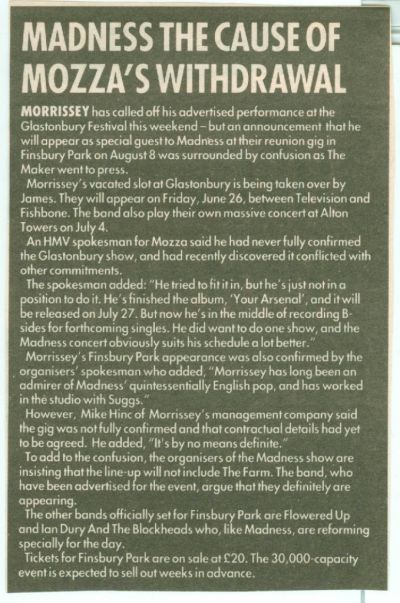 MADNESS THE CAUSE OF MOZZA'S WITHDRAWAL

MORRISSEY has called off his advertised performance at the Glastonbury Festival this weekend – but an announcement that he will appear as special guest to Madness at their reunion gig in Finsbury Park on August 8 was surrounded by confusion as The Maker went to press.

Morrissey's vacated slot at Glastonbury is being taken over by James. They will appear on Friday, June 26, between Television and Fishbone. The band also play their own massive concert at Alton Towers on July 4.

An HMV spokesman for Mozza said he had never fully confirmed the Glastonbury show, and had recently discovered it conflicted with other commitments.

The spokesman added: "He tried to fit it in, but he's just not in a position to do it. He's finished the album, 'Your Arsenal', and it will be released on July 27. But now he's in the middle of recording B-sides for forthcoming singles. He did want to do one show, and the Madness concert obviously suits his schedule a lot better."

Morrissey's Finsbury Park appearance was also confirmed by the organisers' spokesman who added, "Morrissey has long been an admirer of Madness' quintessentially English pop, and has worked in the studio with Suggs."

However, Mike Hinc of Morrissey's management company said the gig was not fully confirmed and that contractual details had yet to be agreed. He added, "It's by no means definite."

To add to the confusion, the organisers of the Madness show are insisting that the line-up will not include The Farm. The band, who have been advertised for the event, argue that they definitely are appearing.

The other bands officially set for Finsbury Park are Flowered Up and Ian Dury And The Blockheads who, like Madness, are reforming specially for the day.

Tickets for Finsbury Park are on sale at £20. The 30,000-capacity event is expected to sell out weeks in advance.